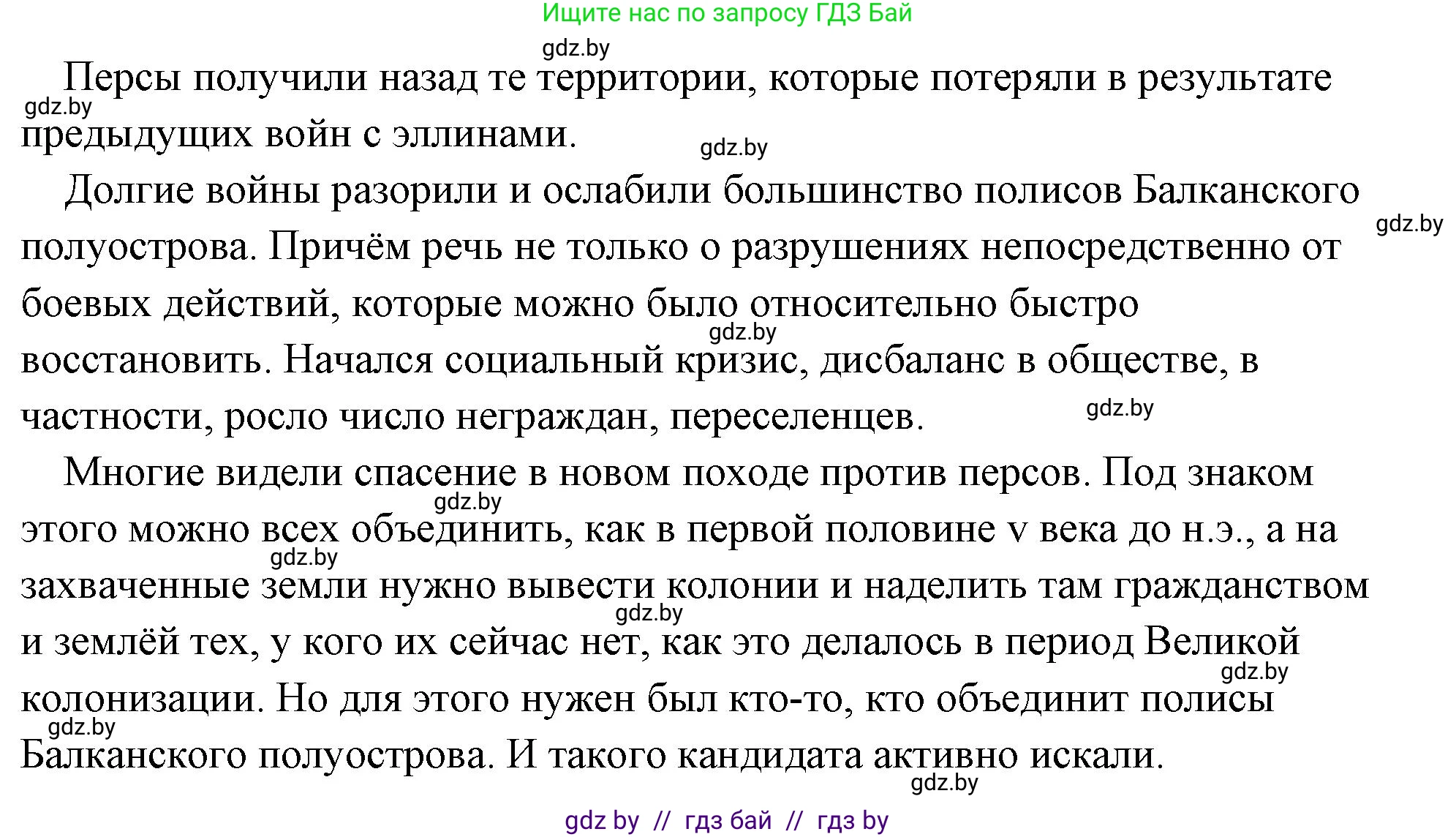 Ищите нас по запросу ГДЗ Бай

gdz.by

Персы получили назад те территории, которые потеряли в результате предыдущих войн с эллинами.

gdz.by

gdz.by

Долгие войны разорили и ослабили большинство полисов Балканского полуострова. Причём речь не только о разрушениях непосредственно от боевых действий, которые можно было относительно быстро восстановить. Начался социальный кризис, дисбаланс в обществе, в частности, росло число неграждан, переселенцев.

gdz.by

gdz.by

gdz.by

Многие видели спасение в новом походе против персов. Под знаком этого можно всех объединить, как в первой половине v века до н.э., а на захваченные земли нужно вывести колонии и наделить там гражданством и землёй тех, у кого их сейчас нет, как это делалось в период Великой колонизации. Но для этого нужен был кто-то, кто объединит полисы Балканского полуострова. И такого кандидата активно искали.

gdz.by

gdz.by

gdz.by

gdz.by

gdz.by

gdz.by

gdz by // гдз бай // гдз by